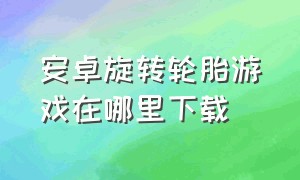 安卓旋转轮胎游戏在哪里下载